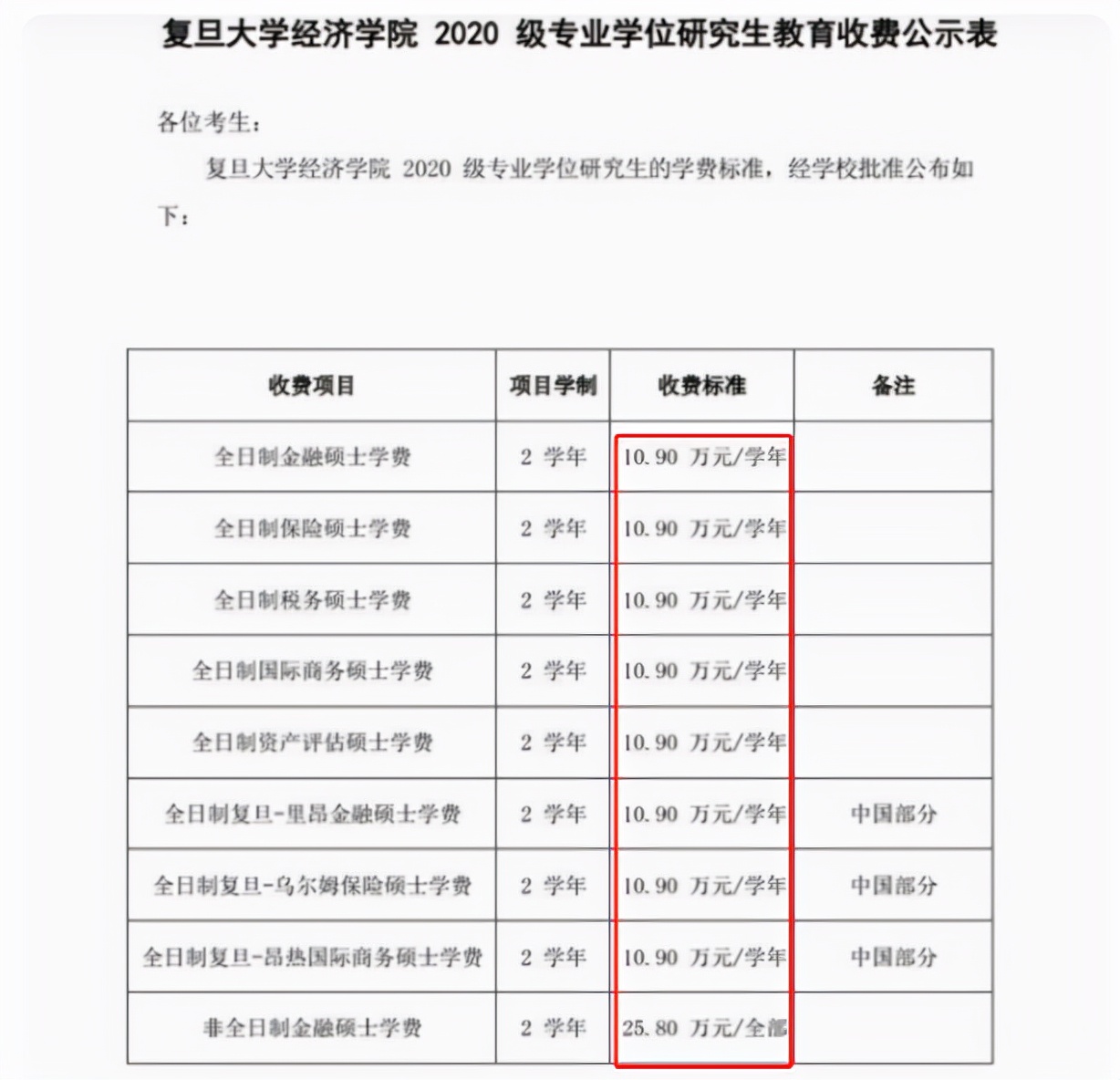 复旦大学经济学院 2020 级专业学位研究生教育收费公示表

各位考生：

复旦大学经济学院 2020 级专业学位研究生的学费标准，经学校批准公布如下：

| 收费项目 | 项目学制 | 收费标准 | 备注 |
|---|---|---|---|
| 全日制金融硕士学费 | 2 学年 | 10.90 万元/学年 | |
| 全日制保险硕士学费 | 2 学年 | 10.90 万元/学年 | |
| 全日制税务硕士学费 | 2 学年 | 10.90 万元/学年 | |
| 全日制国际商务硕士学费 | 2 学年 | 10.90 万元/学年 | |
| 全日制资产评估硕士学费 | 2 学年 | 10.90 万元/学年 | |
| 全日制复旦-里昂金融硕士学费 | 2 学年 | 10.90 万元/学年 | 中国部分 |
| 全日制复旦-乌尔姆保险硕士学费 | 2 学年 | 10.90 万元/学年 | 中国部分 |
| 全日制复旦-昂热国际商务硕士学费 | 2 学年 | 10.90 万元/学年 | 中国部分 |
| 非全日制金融硕士学费 | 2 学年 | 25.80 万元/全部 | |